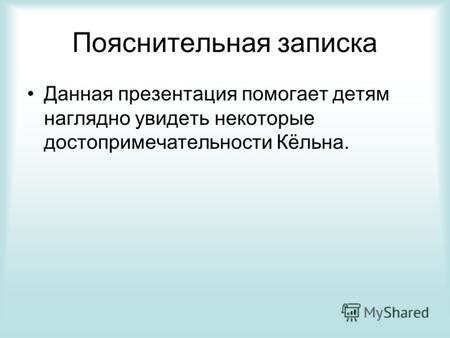 Пояснительная записка

• Данная презентация помогает детям наглядно увидеть некоторые достопримечательности Кёльна.

MyShared